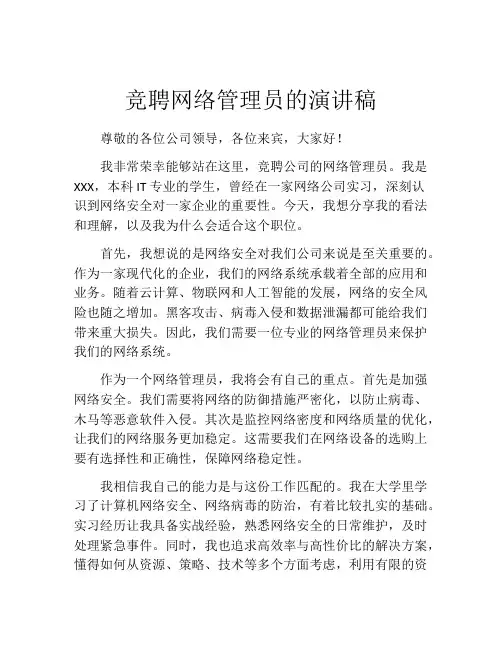 竞聘网络管理员的演讲稿

尊敬的各位公司领导，各位来宾，大家好！

我非常荣幸能够站在这里，竞聘公司的网络管理员。我是XXX，本科 IT 专业的学生，曾经在一家网络公司实习，深刻认识到网络安全对一家企业的重要性。今天，我想分享我的看法和理解，以及我为什么会适合这个职位。

首先，我想说的是网络安全对我们公司来说是至关重要的。作为一家现代化的企业，我们的网络系统承载着全部的应用和业务。随着云计算、物联网和人工智能的发展，网络的安全风险也随之增加。黑客攻击、病毒入侵和数据泄漏都可能给我们带来重大损失。因此，我们需要一位专业的网络管理员来保护我们的网络系统。

作为一个网络管理员，我将会有自己的重点。首先是加强网络安全。我们需要将网络的防御措施严密化，以防止病毒、木马等恶意软件入侵。其次是监控网络密度和网络质量的优化，让我们的网络服务更加稳定。这需要我们在网络设备的选购上要有选择性和正确性，保障网络稳定性。

我相信我自己的能力是与这份工作匹配的。我在大学里学习了计算机网络安全、网络病毒的防治，有着比较扎实的基础。实习经历让我具备实战经验，熟悉网络安全的日常维护，及时处理紧急事件。同时，我也追求高效率与高性价比的解决方案，懂得如何从资源、策略、技术等多个方面考虑，利用有限的资